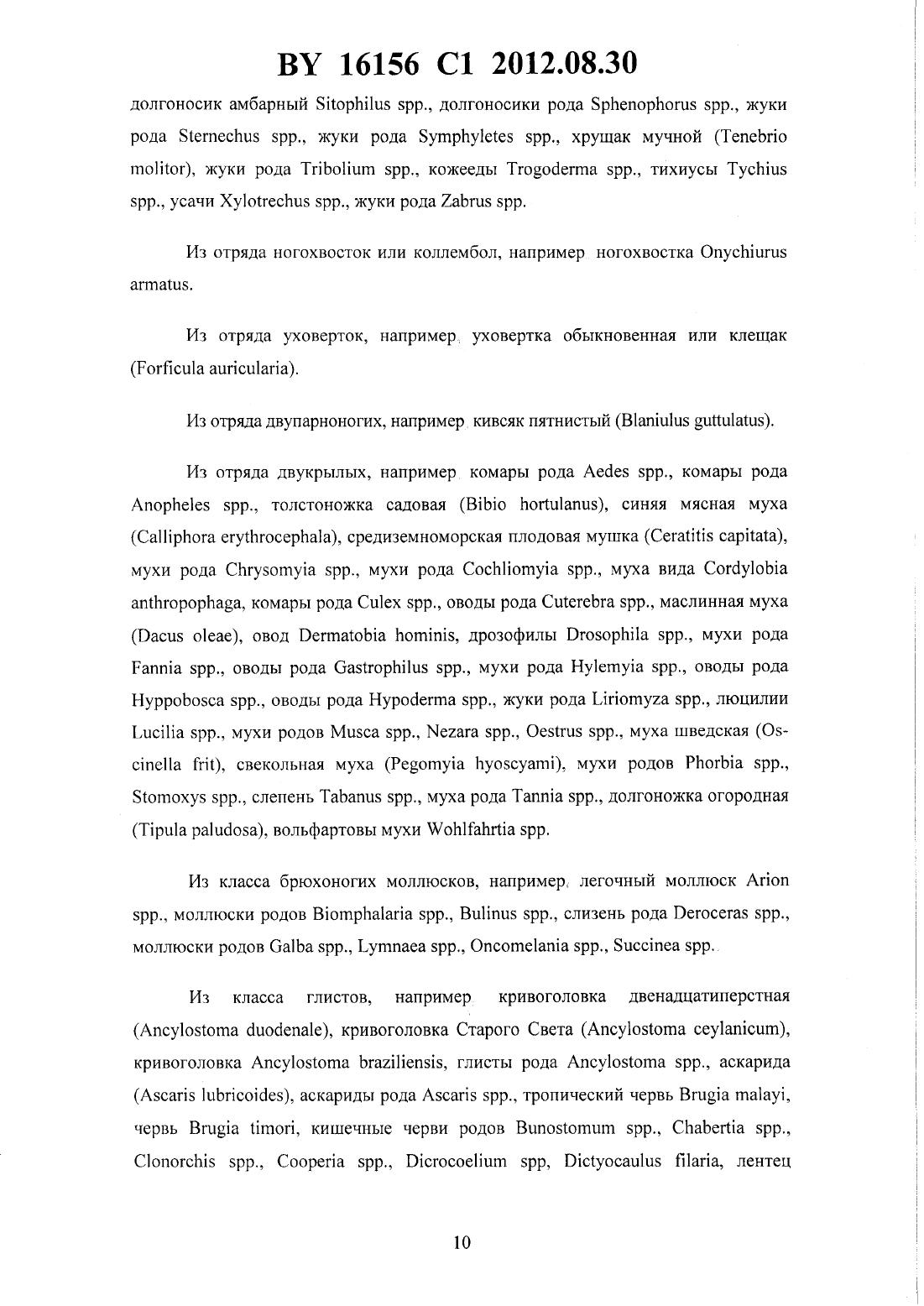 BY 16156 C1 2012.08.30

долгоносик амбарный Sitophilus spp., долгоносики рода Sphenophorus spp., жуки рода Sternechus spp., жуки рода Symphyletes spp., хрущак мучной (Tenebrio molitor), жуки рода Tribolium spp., кожееды Trogoderma spp., тихиусы Tychius spp., усачи Xylotrechus spp., жуки рода Zabrus spp.

Из отряда ногохвосток или коллембол, например ногохвостка Onychiurus armatus.

Из отряда уховерток, например уховертка обыкновенная или клещак (Forficula auricularia).

Из отряда двупарноногих, например кивсяк пятнистый (Blaniulus guttulatus).

Из отряда двукрылых, например комары рода Aedes spp., комары рода Anopheles spp., толстоножка садовая (Bibio hortulanus), синяя мясная муха (Calliphora erythrocephala), средиземноморская плодовая мушка (Ceratitis capitata), мухи рода Chrysomyia spp., мухи рода Cochliomyia spp., муха вида Cordylobia anthropophaga, комары рода Culex spp., оводы рода Cuterebra spp., маслинная муха (Dacus oleae), овод Dermatobia hominis, дрозофилы Drosophila spp., мухи рода Fannia spp., оводы рода Gastrophilus spp., мухи рода Hylemyia spp., оводы рода Hyppobosca spp., оводы рода Hypoderma spp., жуки рода Liriomyza spp., люцилии Lucilia spp., мухи родов Musca spp., Nezara spp., Oestrus spp., муха шведская (Oscinella frit), свекольная муха (Pegomyia hyoscyami), мухи родов Phorbia spp., Stomoxys spp., слепень Tabanus spp., муха рода Tannia spp., долгоножка огородная (Tipula paludosa), вольфартовы мухи Wohlfahrtia spp.

Из класса брюхоногих моллюсков, например легочный моллюск Arion spp., моллюски родов Biomphalaria spp., Bulinus spp., слизень рода Deroceras spp., моллюски родов Galba spp., Lymnaea spp., Oncomelania spp., Succinea spp.

Из класса глистов, например кривоголовка двенадцатиперстная (Ancylostoma duodenale), кривоголовка Старого Света (Ancylostoma ceylanicum), кривоголовка Ancylostoma braziliensis, глисты рода Ancylostoma spp., аскарида (Ascaris lubricoides), аскариды рода Ascaris spp., тропический червь Brugia malayi, червь Brugia timori, кишечные черви родов Bunostomum spp., Chabertia spp., Clonorchis spp., Cooperia spp., Dicrocoelium spp, Dictyocaulus filaria, лентец

10